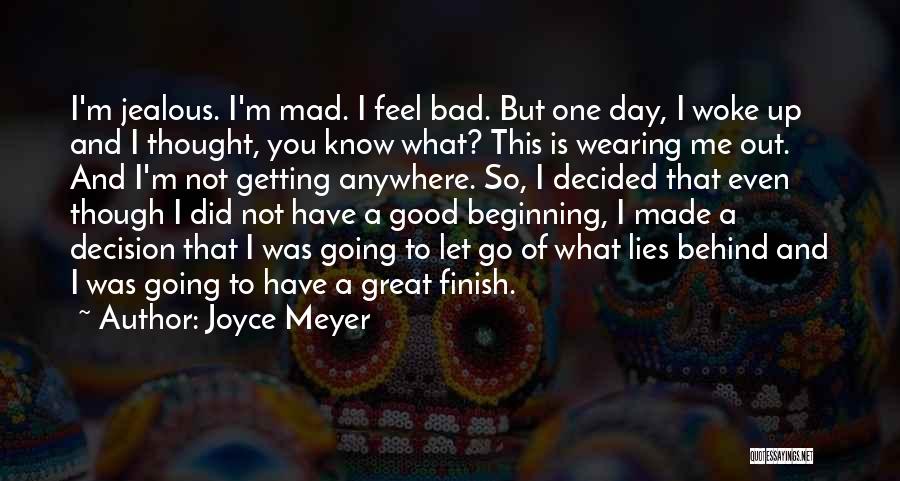 I'm jealous. I'm mad. I feel bad. But one day, I woke up and I thought, you know what? This is wearing me out. And I'm not getting anywhere. So, I decided that even though I did not have a good beginning, I made a decision that I was going to let go of what lies behind and I was going to have a great finish.

~ Author: Joyce Meyer

QUOTESSAYINGS.NET